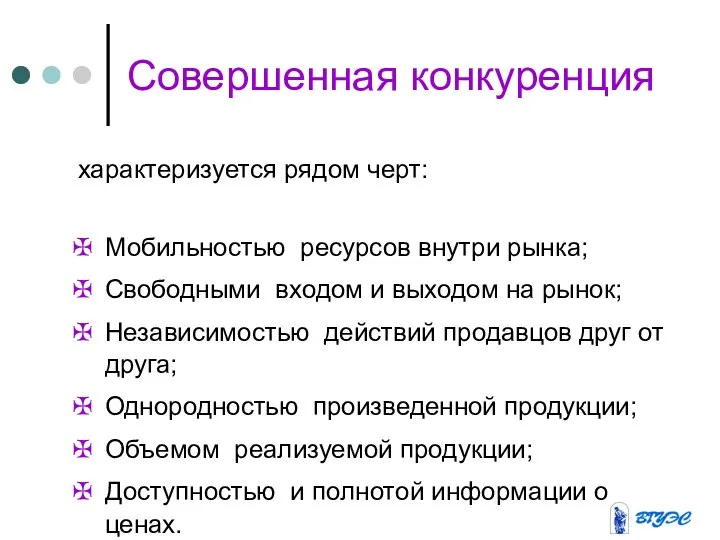 Совершенная конкуренция

характеризуется рядом черт:

✠ Мобильностью ресурсов внутри рынка;
✠ Свободными входом и выходом на рынок;
✠ Независимостью действий продавцов друг от друга;
✠ Однородностью произведенной продукции;
✠ Объемом реализуемой продукции;
✠ Доступностью и полнотой информации о ценах.

ВГУЭС